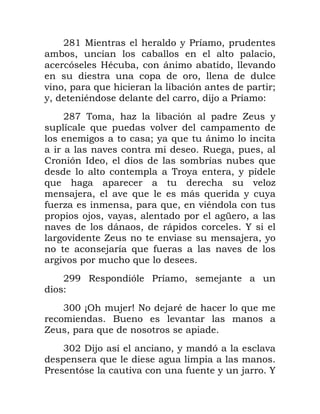 281 Mientras el heraldo y Príamo, prudentes ambos, uncían los caballos en el alto palacio, acercóseles Hécuba, con ánimo abatido, llevando en su diestra una copa de oro, llena de dulce vino, para que hicieran la libación antes de partir; y, deteniéndose delante del carro, dijo a Príamo:

287 Toma, haz la libación al padre Zeus y suplícale que puedas volver del campamento de los enemigos a to casa; ya que tu ánimo lo incita a ir a las naves contra mi deseo. Ruega, pues, al Cronión Ideo, el dios de las sombrías nubes que desde lo alto contempla a Troya entera, y pídele que haga aparecer a tu derecha su veloz mensajera, el ave que le es más querida y cuya fuerza es inmensa, para que, en viéndola con tus propios ojos, vayas, alentado por el agüero, a las naves de los dánaos, de rápidos corceles. Y si el largovidente Zeus no te enviase su mensajera, yo no te aconsejaría que fueras a las naves de los argivos por mucho que lo desees.

299 Respondióle Príamo, semejante a un dios:

300 ¡Oh mujer! No dejaré de hacer lo que me recomiendas. Bueno es levantar las manos a Zeus, para que de nosotros se apiade.

302 Dijo así el anciano, y mandó a la esclava despensera que le diese agua limpia a las manos. Presentóse la cautiva con una fuente y un jarro. Y